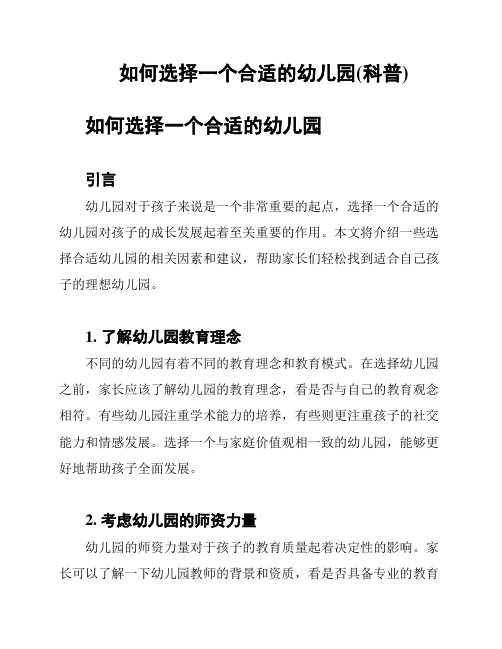 如何选择一个合适的幼儿园(科普)

如何选择一个合适的幼儿园

引言

幼儿园对于孩子来说是一个非常重要的起点，选择一个合适的幼儿园对孩子的成长发展起着至关重要的作用。本文将介绍一些选择合适幼儿园的相关因素和建议，帮助家长们轻松找到适合自己孩子的理想幼儿园。

1. 了解幼儿园教育理念

不同的幼儿园有着不同的教育理念和教育模式。在选择幼儿园之前，家长应该了解幼儿园的教育理念，看是否与自己的教育观念相符。有些幼儿园注重学术能力的培养，有些则更注重孩子的社交能力和情感发展。选择一个与家庭价值观相一致的幼儿园，能够更好地帮助孩子全面发展。

2. 考虑幼儿园的师资力量

幼儿园的师资力量对于孩子的教育质量起着决定性的影响。家长可以了解一下幼儿园教师的背景和资质，看是否具备专业的教育